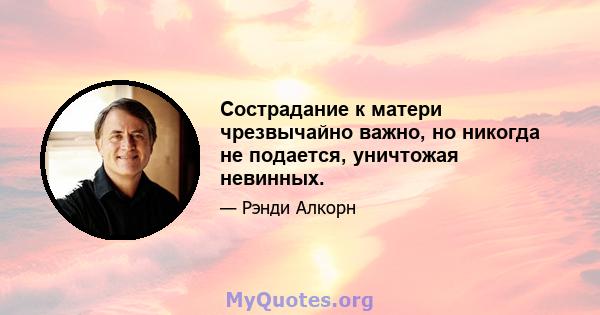 Сострадание к матери чрезвычайно важно, но никогда не подается, уничтожая невинных.

— Рэнди Алкорн

MyQuotes.org